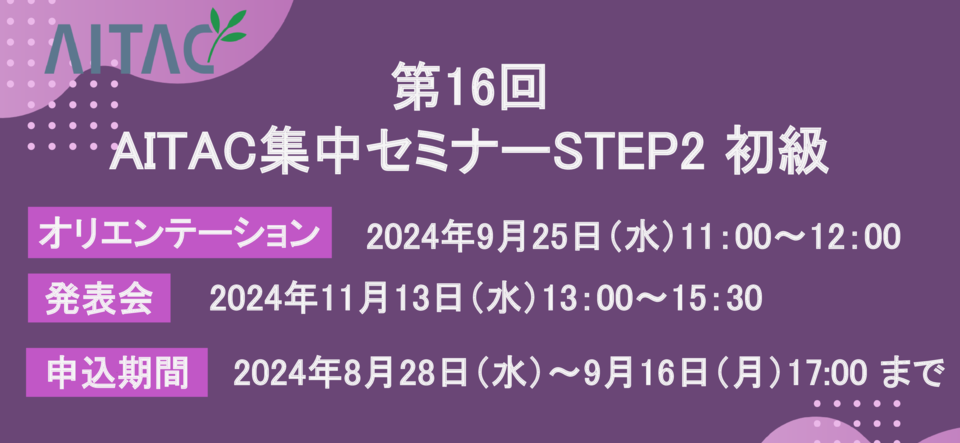 AITAC

第16回
AITAC集中セミナーSTEP2 初級

オリエンテーション 2024年9月25日（水）11:00～12:00

発表会 2024年11月13日（水）13:00～15:30

申込期間 2024年8月28日（水）～9月16日（月）17:00 まで